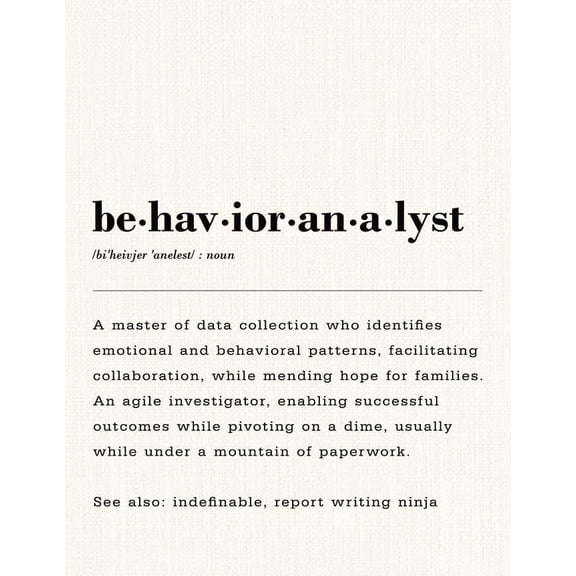 be·hav·ior·an·a·lyst

/bi'heivjer 'anelest/ : noun

A master of data collection who identifies emotional and behavioral patterns, facilitating collaboration, while mending hope for families. An agile investigator, enabling successful outcomes while pivoting on a dime, usually while under a mountain of paperwork.

See also: indefinable, report writing ninja